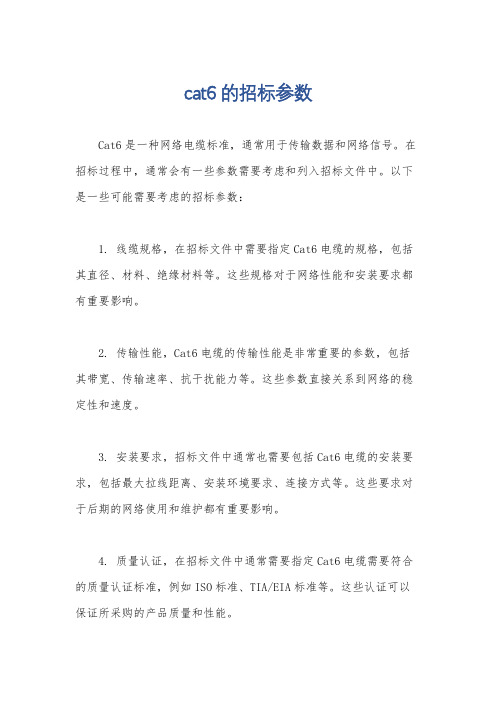 cat6 的招标参数

Cat6 是一种网络电缆标准，通常用于传输数据和网络信号。在招标过程中，通常会有一些参数需要考虑和列入招标文件中。以下是一些可能需要考虑的招标参数：

1. 线缆规格，在招标文件中需要指定 Cat6 电缆的规格，包括其直径、材料、绝缘材料等。这些规格对于网络性能和安装要求都有重要影响。

2. 传输性能，Cat6 电缆的传输性能是非常重要的参数，包括其带宽、传输速率、抗干扰能力等。这些参数直接关系到网络的稳定性和速度。

3. 安装要求，招标文件中通常也需要包括 Cat6 电缆的安装要求，包括最大拉线距离、安装环境要求、连接方式等。这些要求对于后期的网络使用和维护都有重要影响。

4. 质量认证，在招标文件中通常需要指定 Cat6 电缆需要符合的质量认证标准，例如 ISO 标准、TIA/EIA 标准等。这些认证可以保证所采购的产品质量和性能。